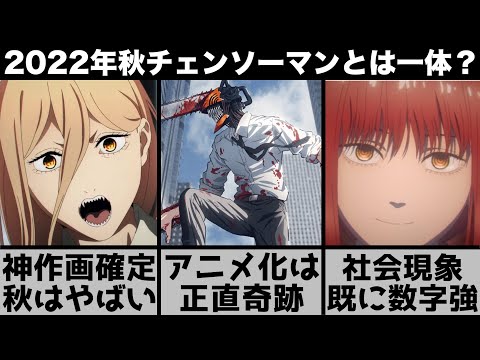 2022年秋チェンソーマンとは一体？

神作画確定
秋はやばい

アニメ化は
正直奇跡

社会現象
既に数字強